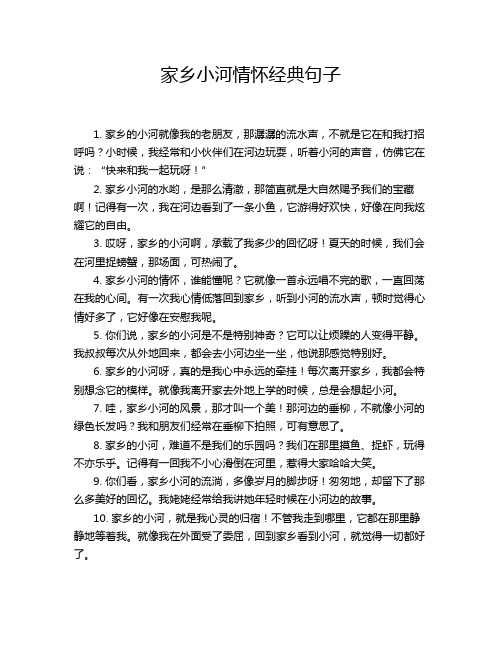 家乡小河情怀经典句子

1. 家乡的小河就像我的老朋友，那潺潺的流水声，不就是它在和我打招呼吗？小时候，我经常和小伙伴们在河边玩耍，听着小河的声音，仿佛它在说：“快来和我一起玩呀！”

2. 家乡小河的水哟，是那么清澈，那简直就是大自然赐予我们的宝藏啊！记得有一次，我在河边看到了一条小鱼，它游得好欢快，好像在向我炫耀它的自由。

3. 哎呀，家乡的小河啊，承载了我多少的回忆呀！夏天的时候，我们会在河里捉螃蟹，那场面，可热闹了。

4. 家乡小河的情怀，谁能懂呢？它就像一首永远唱不完的歌，一直回荡在我的心间。有一次我心情低落回到家乡，听到小河的流水声，顿时觉得心情好多了，它好像在安慰我呢。

5. 你们说，家乡的小河是不是特别神奇？它可以让烦躁的人变得平静。我叔叔每次从外地回来，都会去小河边坐一坐，他说那感觉特别好。

6. 家乡的小河呀，真的是我心中永远的牵挂！每次离开家乡，我都会特别想念它的模样。就像我离开家去外地上学的时候，总是会想起小河。

7. 哇，家乡小河的风景，那才叫一个美！那河边的垂柳，不就像小河的绿色长发吗？我和朋友们经常在垂柳下拍照，可有意思了。

8. 家乡的小河，难道不是我们的乐园吗？我们在那里摸鱼、捉虾，玩得不亦乐乎。记得有一回我不小心滑倒在河里，惹得大家哈哈大笑。

9. 你们看，家乡小河的流淌，多像岁月的脚步呀！匆匆地，却留下了那么多美好的回忆。我姥姥经常给我讲她年轻时候在小河边的故事。

10. 家乡的小河，就是我心灵的归宿！不管我走到哪里，它都在那里静静地等着我。就像我在外面受了委屈，回到家乡看到小河，就觉得一切都好了。